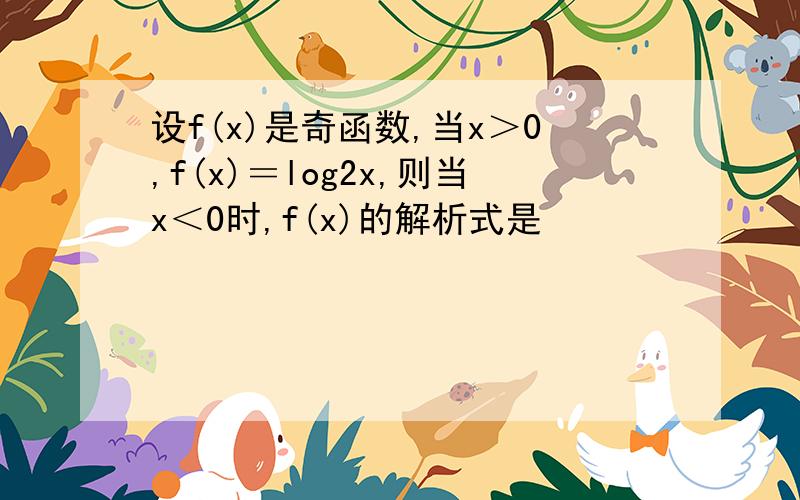 设f(x)是奇函数,当x＞0,f(x)＝log2x,则当x＜0时,f(x)的解析式是